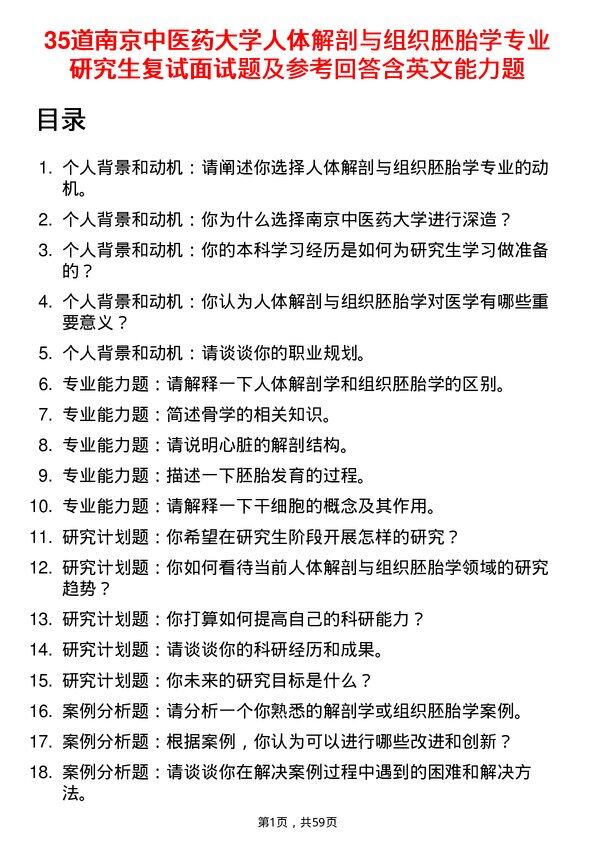 35道南京中医药大学人体解剖与组织胚胎学专业研究生复试面试题及参考回答含英文能力题

目录

1. 个人背景和动机：请阐述你选择人体解剖与组织胚胎学专业的动机。
2. 个人背景和动机：你为什么选择南京中医药大学进行深造？
3. 个人背景和动机：你的本科学习经历是如何为研究生学习做准备的？
4. 个人背景和动机：你认为人体解剖与组织胚胎学对医学有哪些重要意义？
5. 个人背景和动机：请谈谈你的职业规划。
6. 专业能力题：请解释一下人体解剖学和组织胚胎学的区别。
7. 专业能力题：简述骨学的相关知识。
8. 专业能力题：请说明心脏的解剖结构。
9. 专业能力题：描述一下胚胎发育的过程。
10. 专业能力题：请解释一下干细胞的概念及其作用。
11. 研究计划题：你希望在研究生阶段开展怎样的研究？
12. 研究计划题：你如何看待当前人体解剖与组织胚胎学领域的研究趋势？
13. 研究计划题：你打算如何提高自己的科研能力？
14. 研究计划题：请谈谈你的科研经历和成果。
15. 研究计划题：你未来的研究目标是什么？
16. 案例分析题：请分析一个你熟悉的解剖学或组织胚胎学案例。
17. 案例分析题：根据案例，你认为可以进行哪些改进和创新？
18. 案例分析题：请谈谈你在解决案例过程中遇到的困难和解决方法。

第1页，共59页